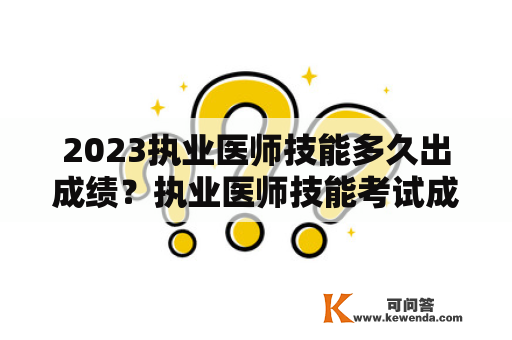 2023执业医师技能多久出成绩？执业医师技能考试成

K 可问答
www.kewenda.com